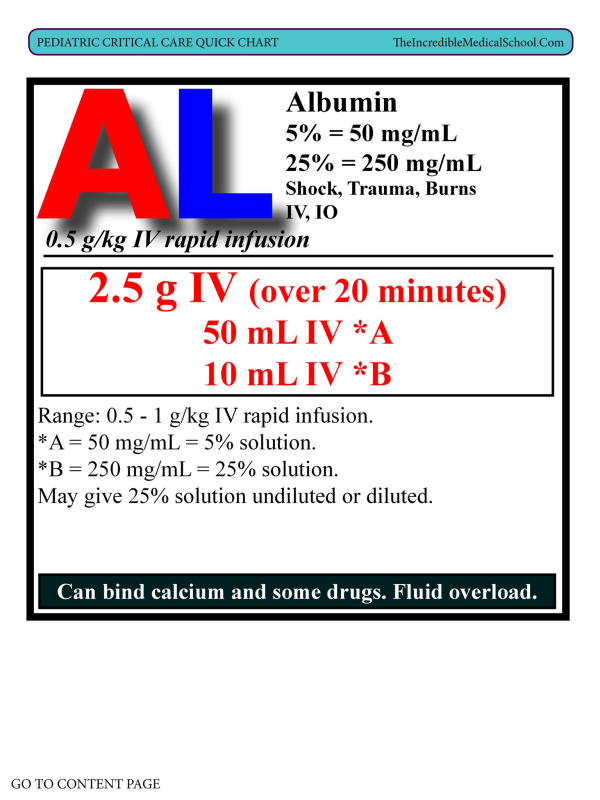 PEDIATRIC CRITICAL CARE QUICK CHART TheIncredibleMedicalSchool.Com

AL

Albumin
5% = 50 mg/mL
25% = 250 mg/mL
Shock, Trauma, Burns
IV, IO

0.5 g/kg IV rapid infusion

2.5 g IV (over 20 minutes)
50 mL IV *A
10 mL IV *B

Range: 0.5 - 1 g/kg IV rapid infusion.
*A = 50 mg/mL = 5% solution.
*B = 250 mg/mL = 25% solution.
May give 25% solution undiluted or diluted.

Can bind calcium and some drugs. Fluid overload.

GO TO CONTENT PAGE